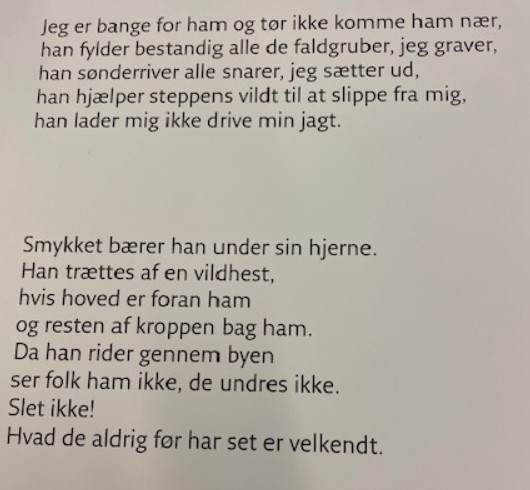 Jeg er bange for ham og tør ikke komme ham nær,
han fylder bestandig alle de faldgruber, jeg graver,
han sønderriver alle snarer, jeg sætter ud,
han hjælper steppens vildt til at slippe fra mig,
han lader mig ikke drive min jagt.

Smykket bærer han under sin hjerne.
Han trættes af en vildhest,
hvis hoved er foran ham
og resten af kroppen bag ham.
Da han rider gennem byen
ser folk ham ikke, de undres ikke.
Slet ikke!
Hvad de aldrig før har set er velkendt.